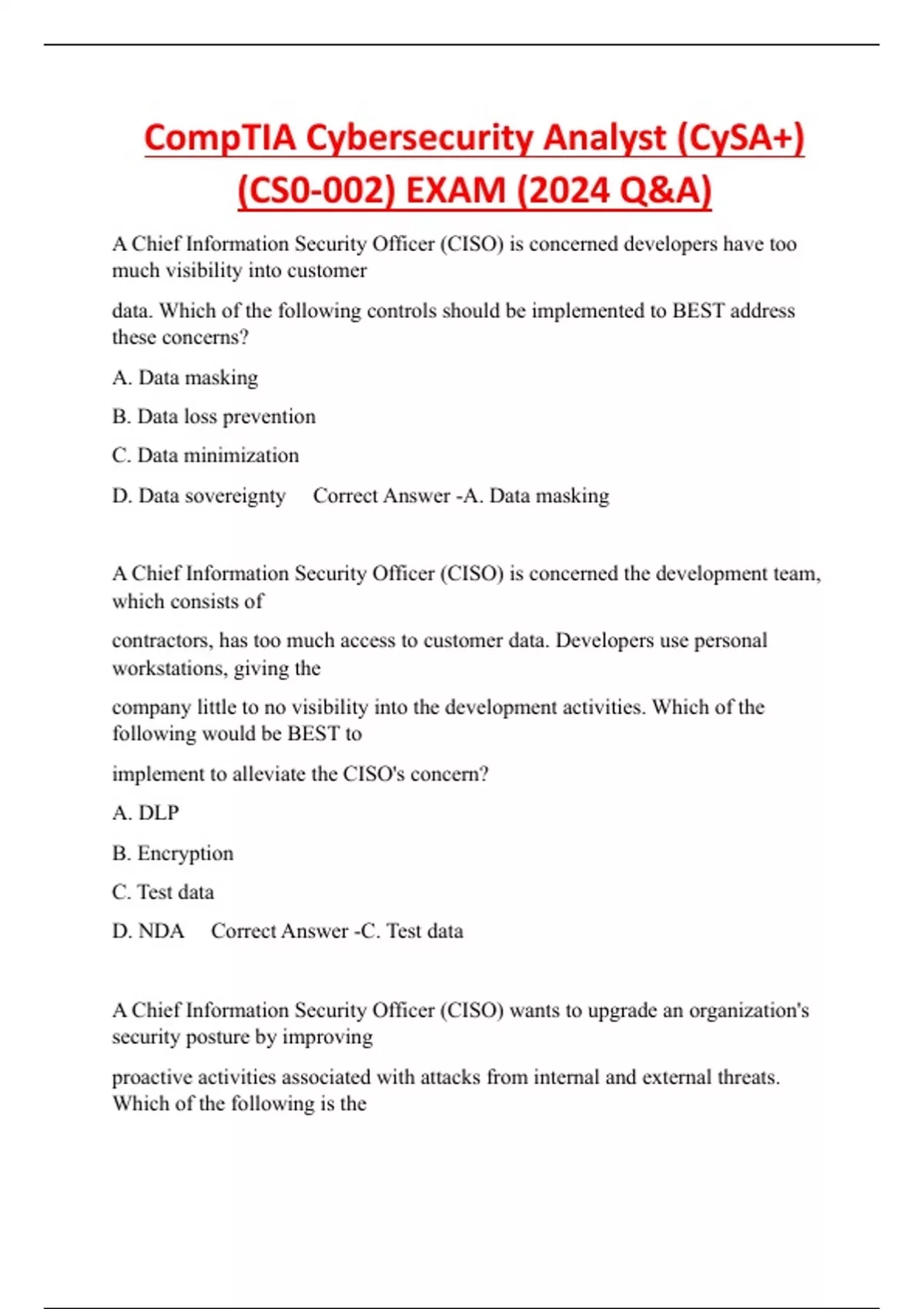 CompTIA Cybersecurity Analyst (CySA+) (CS0-002) EXAM (2024 Q&A)

A Chief Information Security Officer (CISO) is concerned developers have too much visibility into customer

data. Which of the following controls should be implemented to BEST address these concerns?

A. Data masking

B. Data loss prevention

C. Data minimization

D. Data sovereignty     Correct Answer -A. Data masking

A Chief Information Security Officer (CISO) is concerned the development team, which consists of

contractors, has too much access to customer data. Developers use personal workstations, giving the

company little to no visibility into the development activities. Which of the following would be BEST to

implement to alleviate the CISO's concern?

A. DLP

B. Encryption

C. Test data

D. NDA     Correct Answer -C. Test data

A Chief Information Security Officer (CISO) wants to upgrade an organization's security posture by improving

proactive activities associated with attacks from internal and external threats. Which of the following is the